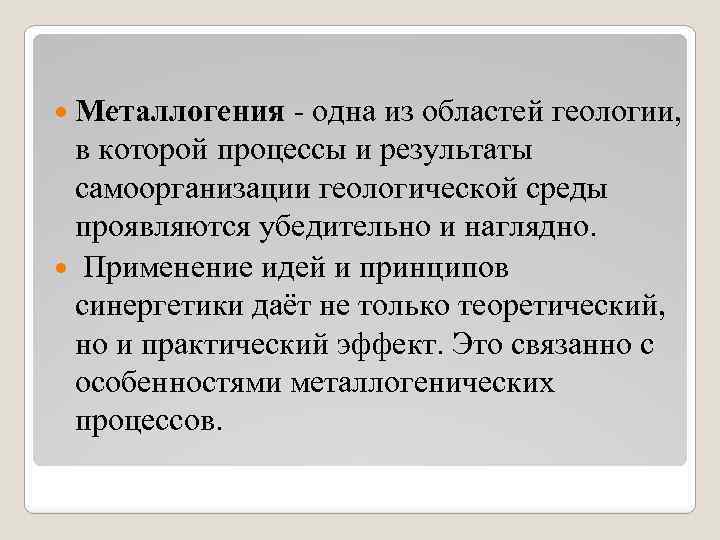 Металлогения - одна из областей геологии, в которой процессы и результаты самоорганизации геологической среды проявляются убедительно и наглядно.

Применение идей и принципов синергетики даёт не только теоретический, но и практический эффект. Это связанно с особенностями металлогенических процессов.